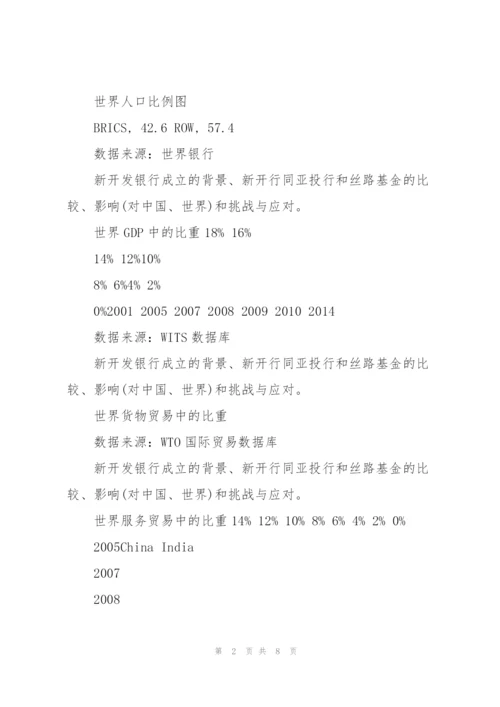 世界人口比例图

BRICS, 42.6 ROW, 57.4

数据来源：世界银行

新开发银行成立的背景、新开行同亚投行和丝路基金的比较、影响(对中国、世界)和挑战与应对。

世界 GDP 中的比重 18% 16%

14% 12%10%

8% 6%4% 2%

0%2001 2005 2007 2008 2009 2010 2014

数据来源：WITS 数据库

新开发银行成立的背景、新开行同亚投行和丝路基金的比较、影响(对中国、世界)和挑战与应对。

世界货物贸易中的比重

数据来源：WTO 国际贸易数据库

新开发银行成立的背景、新开行同亚投行和丝路基金的比较、影响(对中国、世界)和挑战与应对。

世界服务贸易中的比重 14% 12% 10% 8% 6% 4% 2% 0%

2005China India

2007

2008

第 2 页 共 8 页